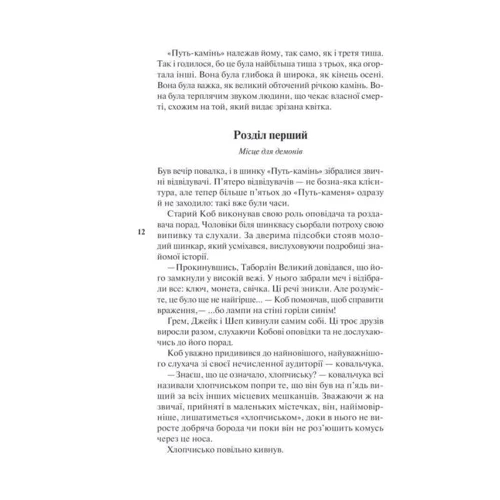 «Путь-камінь» належав йому, так само, як і третя тиша. Так і годилося, бо це була найбільша тиша з трьох, яка огортала інші. Вона була глибока й широка, як кінець осені. Вона була важка, як великий обточений річкою камінь. Вона була терплячим звуком людини, що чекає власної смерті, схожим на той, який видає зрізана квітка.

Розділ перший

Місце для демонів

Був вечір повалка, і в шинку «Путь-камінь» зібралися звичні відвідувачі. П'ятеро відвідувачів — не бозна-яка клієнтура, але тепер більше п'ятьох до «Путь-каменя» одразу й не заходило: такі вже були часи.

Старий Коб виконував свою роль оповідача та роздавача порад. Чоловіки біля шинквасу сьорбали потроху свою випивку та слухали. За дверима підсобки стояв молодий шинкар, який усміхався, вислуховуючи подробиці знайомої історії.

12

— Прокинувшись, Таборлін Великий довідався, що його замкнули у високій вежі. У нього забрали меч і відібрали все: ключ, монета, свічка. Ці речі зникли. Але розумієте, це було ще не найгірше... — Коб помовчав, щоб справити враження,— ...бо лампи на стіні горіли синім!

Грем, Джейк і Шеп кивнули самим собі. Ці троє друзів виросли разом, слухаючи Кобові оповідки та не дослухаючись до його порад.

Коб уважно придивився до найновішого, найуважнішого слухача зі своєї нечисленної аудиторії — ковальчука.

— Знаєш, що це означало, хлопчиську? — ковальчука всі називали хлопчиськом попри те, що він був на п'ядь вищий за всіх інших місцевих мешканців. Зважаючи ж на звичаї, прийняті в маленьких містечках, він, найімовірніше, лишатиметься «хлопчиськом», доки в нього не виросте добряча борода чи поки він не роз'юшить комусь через це носа.

Хлопчисько повільно кивнув.